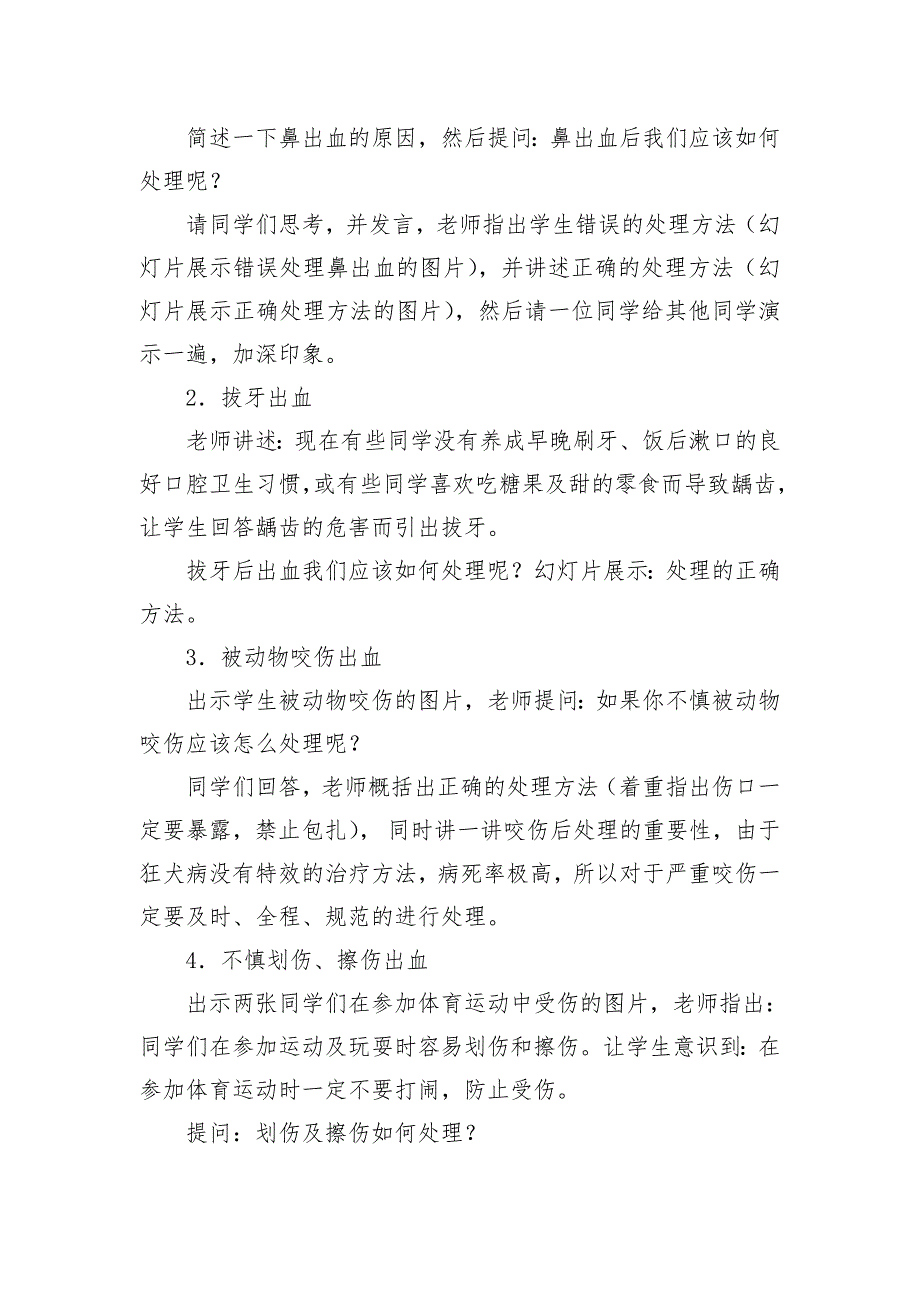 简述一下鼻出血的原因，然后提问：鼻出血后我们应该如何处理呢？

请同学们思考，并发言，老师指出学生错误的处理方法（幻灯片展示错误处理鼻出血的图片），并讲述正确的处理方法（幻灯片展示正确处理方法的图片），然后请一位同学给其他同学演示一遍，加深印象。

2．拔牙出血

老师讲述：现在有些同学没有养成早晚刷牙、饭后漱口的良好口腔卫生习惯，或有些同学喜欢吃糖果及甜的零食而导致龋齿，让学生回答龋齿的危害而引出拔牙。

拔牙后出血我们应该如何处理呢？幻灯片展示：处理的正确方法。

3．被动物咬伤出血

出示学生被动物咬伤的图片，老师提问：如果你不慎被动物咬伤应该怎么处理呢？

同学们回答，老师概括出正确的处理方法（着重指出伤口一定要暴露，禁止包扎），同时讲一讲咬伤后处理的重要性，由于狂犬病没有特效的治疗方法，病死率极高，所以对于严重咬伤一定要及时、全程、规范的进行处理。

4．不慎划伤、擦伤出血

出示两张同学们在参加体育运动中受伤的图片，老师指出：同学们在参加运动及玩耍时容易划伤和擦伤。让学生意识到：在参加体育运动时一定不要打闹，防止受伤。

提问：划伤及擦伤如何处理？